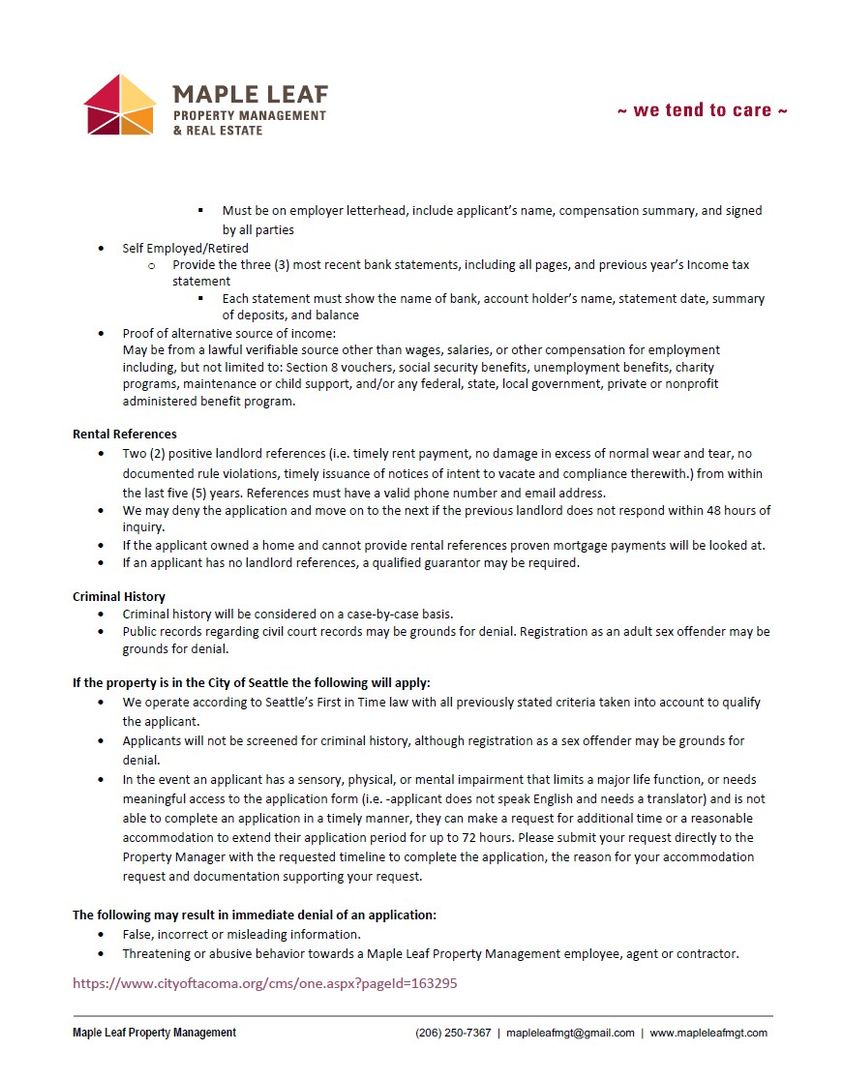 MAPLE LEAF
PROPERTY MANAGEMENT
& REAL ESTATE

~ we tend to care ~

▪ Must be on employer letterhead, include applicant's name, compensation summary, and signed by all parties

• Self Employed/Retired
  o Provide the three (3) most recent bank statements, including all pages, and previous year's Income tax statement
    ▪ Each statement must show the name of bank, account holder's name, statement date, summary of deposits, and balance

• Proof of alternative source of income:
May be from a lawful verifiable source other than wages, salaries, or other compensation for employment including, but not limited to: Section 8 vouchers, social security benefits, unemployment benefits, charity programs, maintenance or child support, and/or any federal, state, local government, private or nonprofit administered benefit program.

Rental References
• Two (2) positive landlord references (i.e. timely rent payment, no damage in excess of normal wear and tear, no documented rule violations, timely issuance of notices of intent to vacate and compliance therewith.) from within the last five (5) years. References must have a valid phone number and email address.
• We may deny the application and move on to the next if the previous landlord does not respond within 48 hours of inquiry.
• If the applicant owned a home and cannot provide rental references proven mortgage payments will be looked at.
• If an applicant has no landlord references, a qualified guarantor may be required.

Criminal History
• Criminal history will be considered on a case-by-case basis.
• Public records regarding civil court records may be grounds for denial. Registration as an adult sex offender may be grounds for denial.

If the property is in the City of Seattle the following will apply:
• We operate according to Seattle's First in Time law with all previously stated criteria taken into account to qualify the applicant.
• Applicants will not be screened for criminal history, although registration as a sex offender may be grounds for denial.
• In the event an applicant has a sensory, physical, or mental impairment that limits a major life function, or needs meaningful access to the application form (i.e. -applicant does not speak English and needs a translator) and is not able to complete an application in a timely manner, they can make a request for additional time or a reasonable accommodation to extend their application period for up to 72 hours. Please submit your request directly to the Property Manager with the requested timeline to complete the application, the reason for your accommodation request and documentation supporting your request.

The following may result in immediate denial of an application:
• False, incorrect or misleading information.
• Threatening or abusive behavior towards a Maple Leaf Property Management employee, agent or contractor.

https://www.cityoftacoma.org/cms/one.aspx?pageId=163295

Maple Leaf Property Management
(206) 250-7367 | mapleleafmgt@gmail.com | www.mapleleafmgt.com